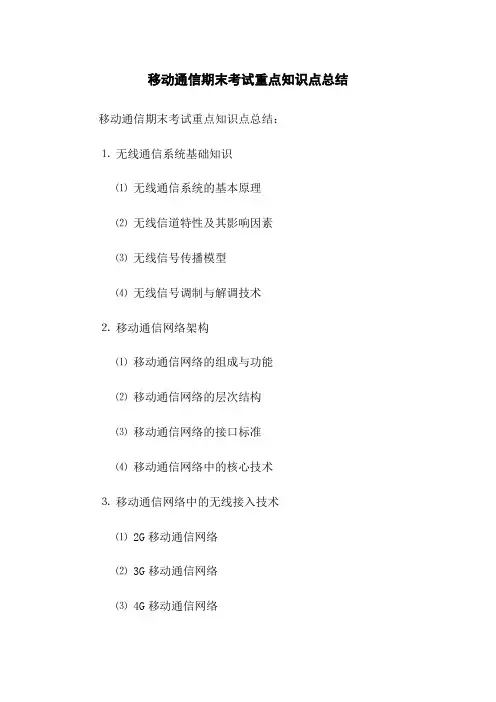 移动通信期末考试重点知识点总结

移动通信期末考试重点知识点总结：

1. 无线通信系统基础知识

⑴ 无线通信系统的基本原理

⑵ 无线信道特性及其影响因素

⑶ 无线信号传播模型

⑷ 无线信号调制与解调技术

2. 移动通信网络架构

⑴ 移动通信网络的组成与功能

⑵ 移动通信网络的层次结构

⑶ 移动通信网络的接口标准

⑷ 移动通信网络中的核心技术

3. 移动通信网络中的无线接入技术

⑴ 2G 移动通信网络

⑵ 3G 移动通信网络

⑶ 4G 移动通信网络